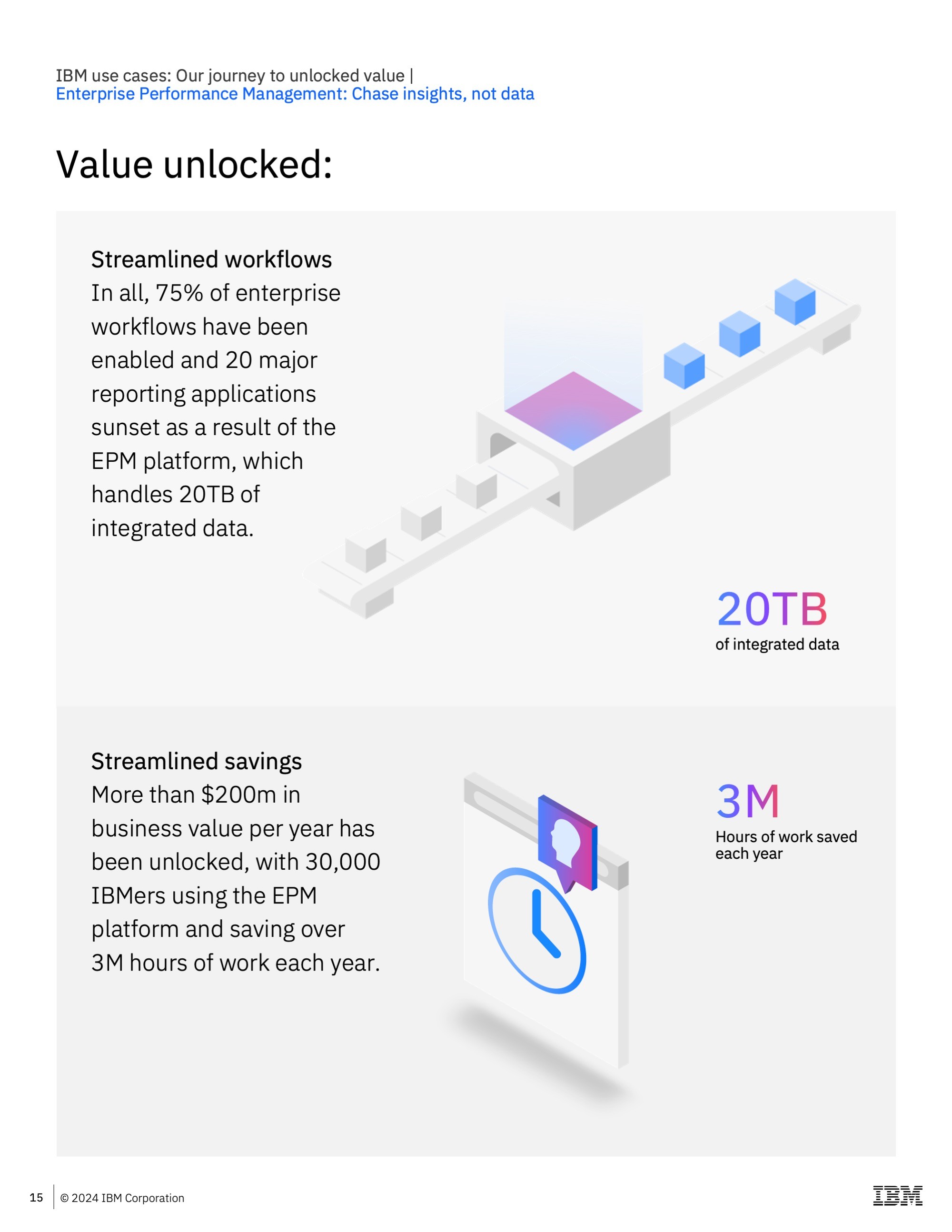 IBM use cases: Our journey to unlocked value |
Enterprise Performance Management: Chase insights, not data

Value unlocked:

Streamlined workflows
In all, 75% of enterprise workflows have been enabled and 20 major reporting applications sunset as a result of the EPM platform, which handles 20TB of integrated data.

20TB
of integrated data

Streamlined savings
More than $200m in business value per year has been unlocked, with 30,000 IBMers using the EPM platform and saving over 3M hours of work each year.

3M
Hours of work saved each year

15 © 2024 IBM Corporation

IBM